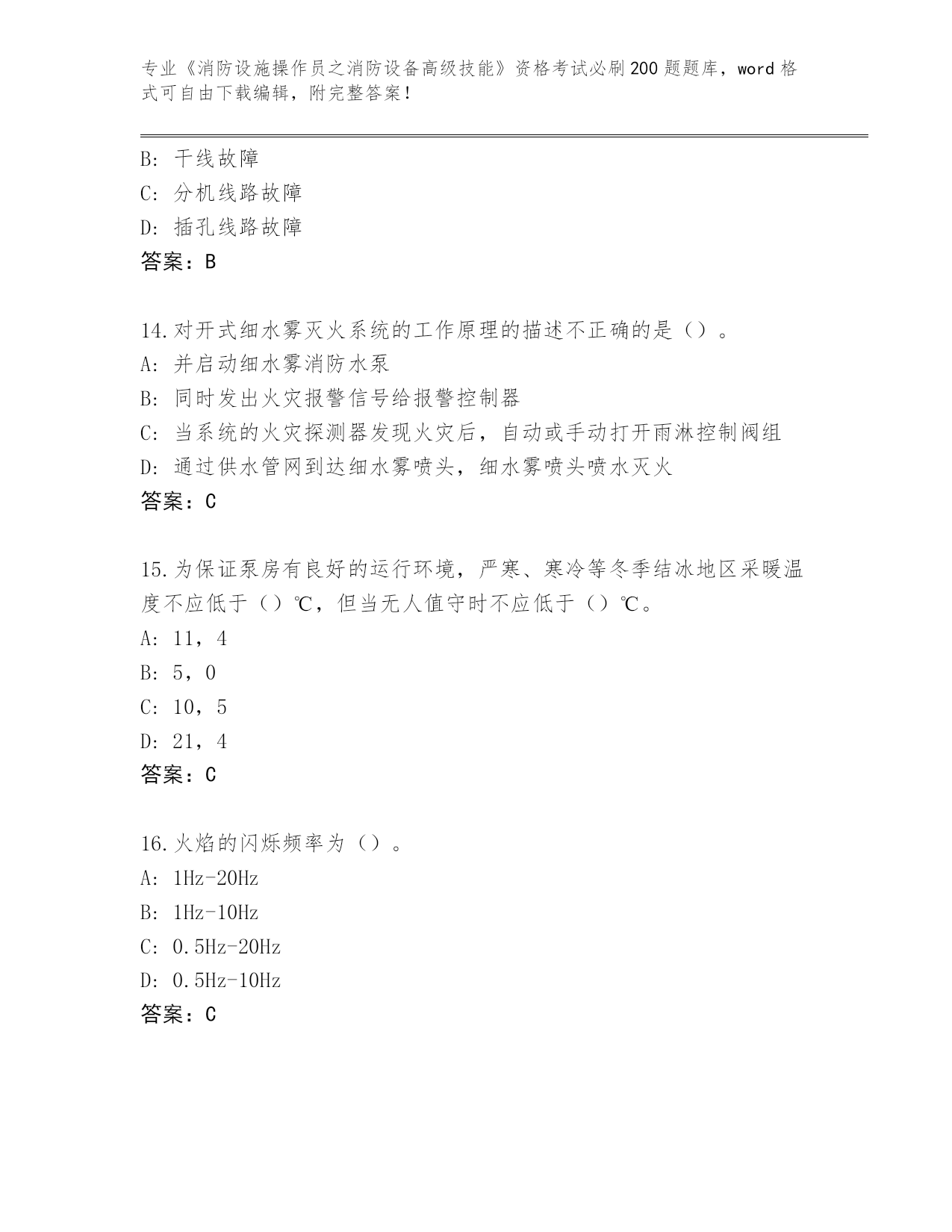 专业《消防设施操作员之消防设备高级技能》资格考试必刷200题题库，word格式可自由下载编辑，附完整答案！

B: 干线故障
C: 分机线路故障
D: 插孔线路故障
答案：B

14.对开式细水雾灭火系统的工作原理的描述不正确的是（）。
A: 并启动细水雾消防水泵
B: 同时发出火灾报警信号给报警控制器
C: 当系统的火灾探测器发现火灾后，自动或手动打开雨淋控制阀组
D: 通过供水管网到达细水雾喷头，细水雾喷头喷水灭火
答案：C

15.为保证泵房有良好的运行环境，严寒、寒冷等冬季结冰地区采暖温度不应低于（）℃，但当无人值守时不应低于（）℃。
A: 11，4
B: 5，0
C: 10，5
D: 21，4
答案：C

16.火焰的闪烁频率为（）。
A: 1Hz-20Hz
B: 1Hz-10Hz
C: 0.5Hz-20Hz
D: 0.5Hz-10Hz
答案：C